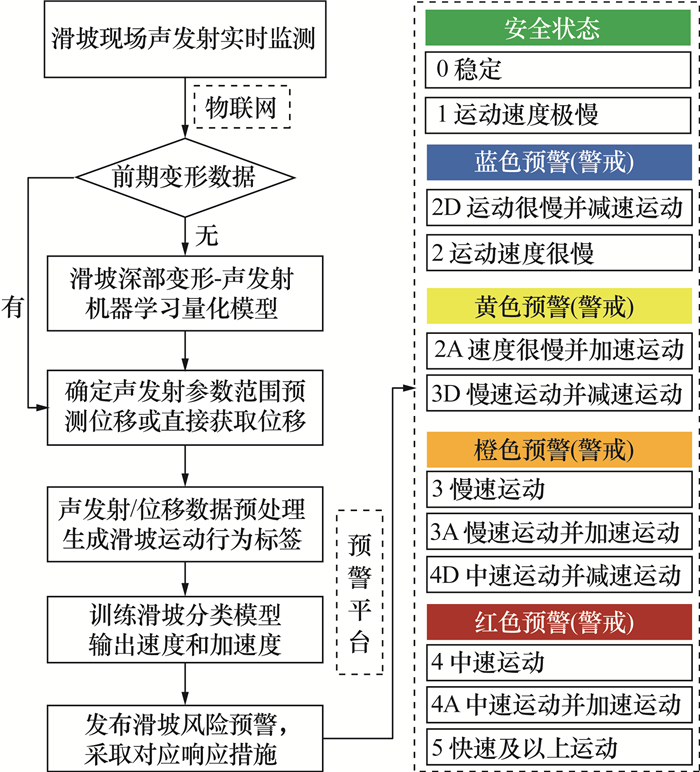 滑坡现场声发射实时监测

物联网

前期变形数据

有

无

滑坡深部变形-声发射机器学习量化模型

确定声发射参数范围预测位移或直接获取位移

声发射/位移数据预处理生成滑坡运动行为标签

训练滑坡分类模型输出速度和加速度

发布滑坡风险预警，采取对应响应措施

预警平台

安全状态

0 稳定

1 运动速度极慢

蓝色预警(警戒)

2D 运动很慢并减速运动

2 运动速度很慢

黄色预警(警戒)

2A 速度很慢并加速运动

3D 慢速运动并减速运动

橙色预警(警戒)

3 慢速运动

3A 慢速运动并加速运动

4D 中速运动并减速运动

红色预警(警戒)

4 中速运动

4A 中速运动并加速运动

5 快速及以上运动